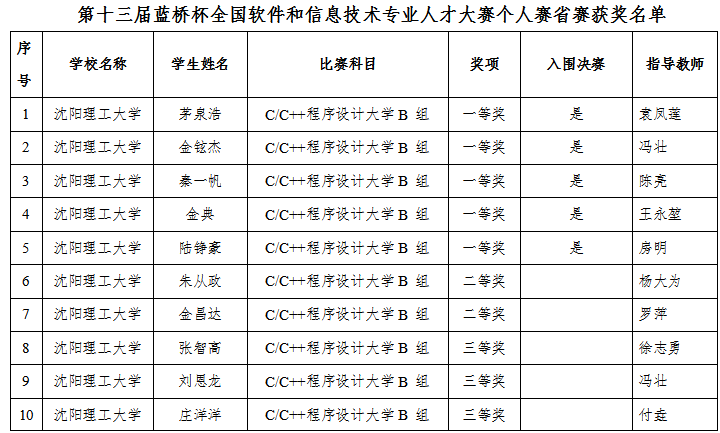 第十三届蓝桥杯全国软件和信息技术专业人才大赛个人赛省赛获奖名单

| 序号 | 学校名称 | 学生姓名 | 比赛科目 | 奖项 | 入围决赛 | 指导教师 |
|---|---|---|---|---|---|---|
| 1 | 沈阳理工大学 | 茅泉浩 | C/C++程序设计大学 B 组 | 一等奖 | 是 | 袁凤莲 |
| 2 | 沈阳理工大学 | 金铉杰 | C/C++程序设计大学 B 组 | 一等奖 | 是 | 冯壮 |
| 3 | 沈阳理工大学 | 秦一帆 | C/C++程序设计大学 B 组 | 一等奖 | 是 | 陈亮 |
| 4 | 沈阳理工大学 | 金典 | C/C++程序设计大学 B 组 | 一等奖 | 是 | 王永堃 |
| 5 | 沈阳理工大学 | 陆铮豪 | C/C++程序设计大学 B 组 | 一等奖 | 是 | 房明 |
| 6 | 沈阳理工大学 | 朱从政 | C/C++程序设计大学 B 组 | 二等奖 |  | 杨大为 |
| 7 | 沈阳理工大学 | 金昌达 | C/C++程序设计大学 B 组 | 二等奖 |  | 罗萍 |
| 8 | 沈阳理工大学 | 张智高 | C/C++程序设计大学 B 组 | 三等奖 |  | 徐志勇 |
| 9 | 沈阳理工大学 | 刘恩龙 | C/C++程序设计大学 B 组 | 三等奖 |  | 冯壮 |
| 10 | 沈阳理工大学 | 庄洋洋 | C/C++程序设计大学 B 组 | 三等奖 |  | 付垚 |